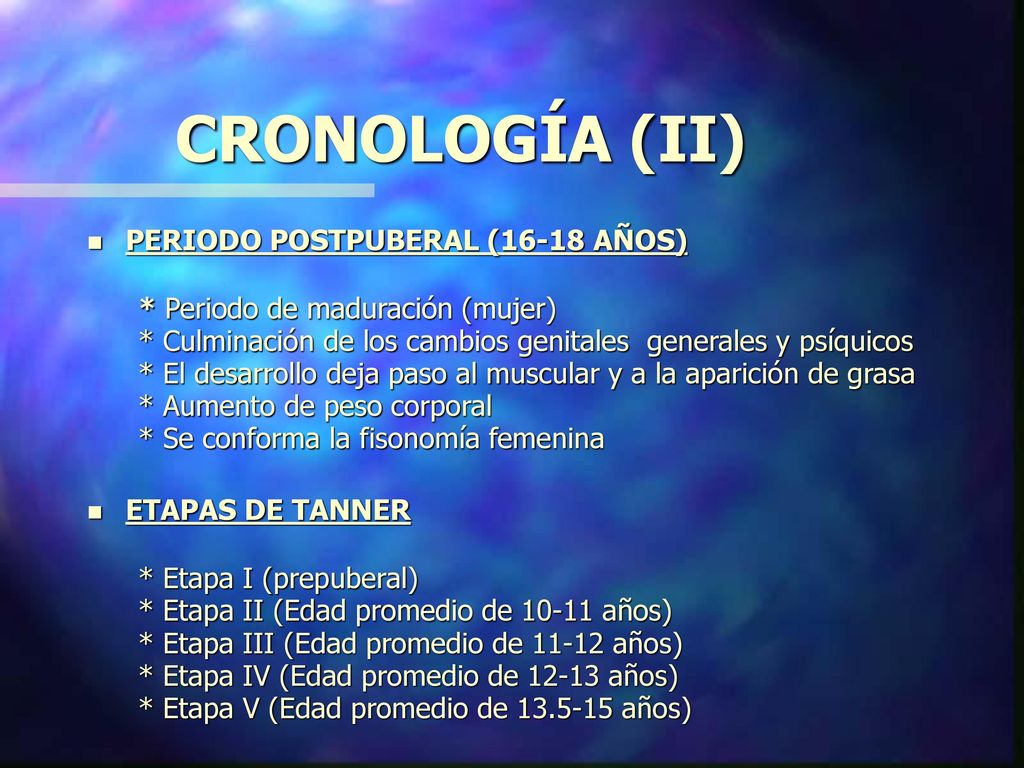 CRONOLOGÍA (II)

PERIODO POSTPUBERAL (16-18 AÑOS)

* Periodo de maduración (mujer)
* Culminación de los cambios genitales  generales y psíquicos
* El desarrollo deja paso al muscular y a la aparición de grasa
* Aumento de peso corporal
* Se conforma la fisonomía femenina

ETAPAS DE TANNER

* Etapa I (prepuberal)
* Etapa II (Edad promedio de 10-11 años)
* Etapa III (Edad promedio de 11-12 años)
* Etapa IV (Edad promedio de 12-13 años)
* Etapa V (Edad promedio de 13.5-15 años)